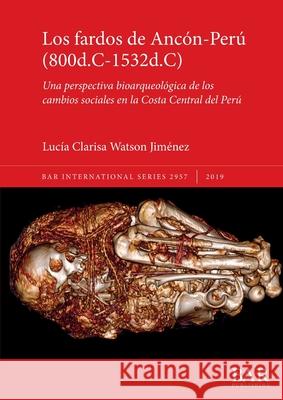 Los fardos de Ancón-Perú (800d.C-1532d.C)

Una perspectiva bioarqueológica de los cambios sociales en la Costa Central del Perú

Lucía Clarisa Watson Jiménez

BAR INTERNATIONAL SERIES 2957 | 2019

Kraina Książek